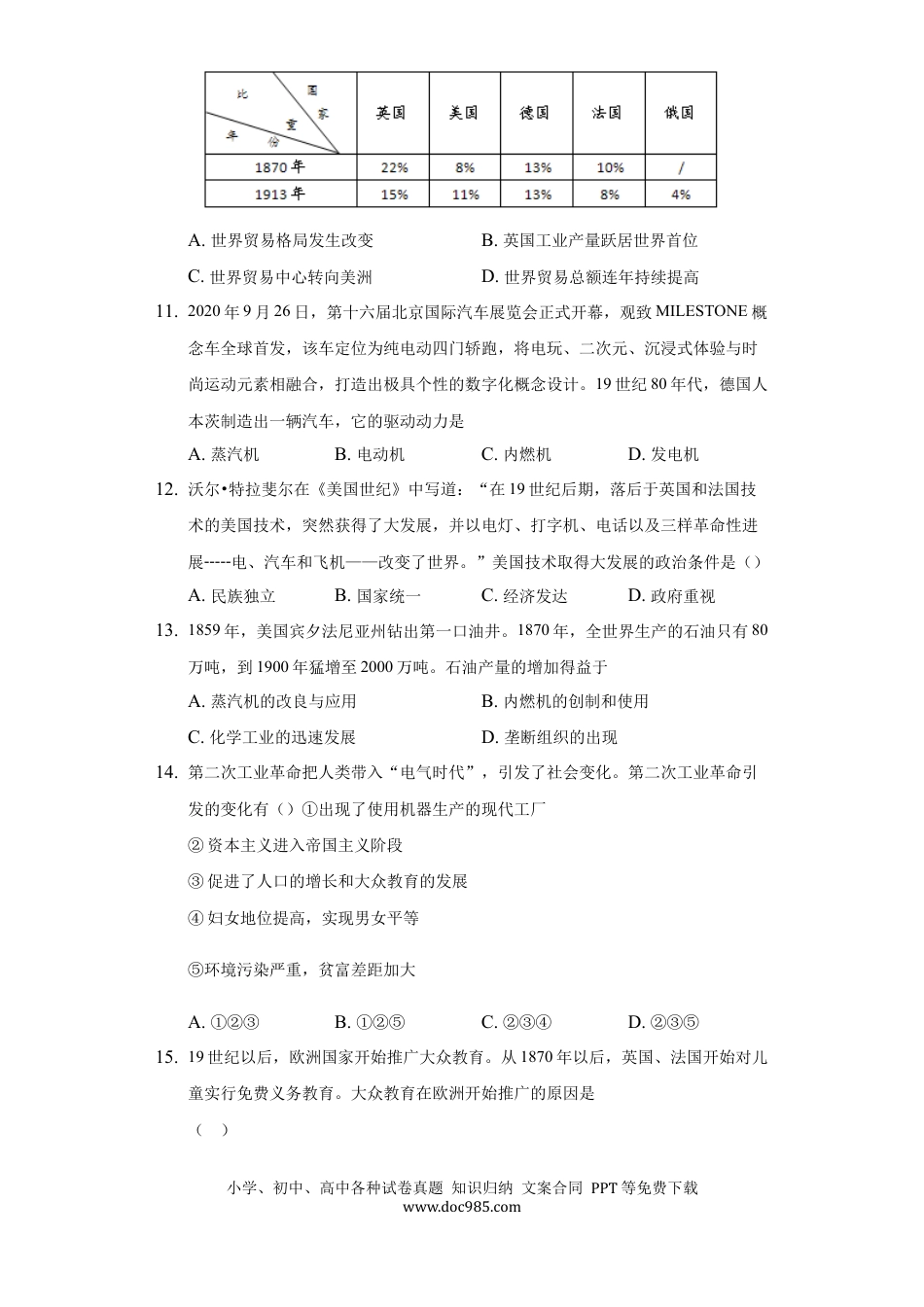 | 比重 国家 年份 | 英国 | 美国 | 德国 | 法国 | 俄国 |
|---|---|---|---|---|---|
| 1870年 | 22% | 8% | 13% | 10% | / |
| 1913年 | 15% | 11% | 13% | 8% | 4% |

A. 世界贸易格局发生改变
B. 英国工业产量跃居世界首位
C. 世界贸易中心转向美洲
D. 世界贸易总额连年持续提高

11. 2020年9月26日，第十六届北京国际汽车展览会正式开幕，观致MILESTONE概念车全球首发，该车定位为纯电动四门轿跑，将电玩、二次元、沉浸式体验与时尚运动元素相融合，打造出极具个性的数字化概念设计。19世纪80年代，德国人本茨制造出一辆汽车，它的驱动动力是

A. 蒸汽机 B. 电动机 C. 内燃机 D. 发电机

12. 沃尔•特拉斐尔在《美国世纪》中写道：“在19世纪后期，落后于英国和法国技术的美国技术，突然获得了大发展，并以电灯、打字机、电话以及三样革命性进展-----电、汽车和飞机——改变了世界。”美国技术取得大发展的政治条件是（）

A. 民族独立 B. 国家统一 C. 经济发达 D. 政府重视

13. 1859年，美国宾夕法尼亚州钻出第一口油井。1870年，全世界生产的石油只有80万吨，到1900年猛增至2000万吨。石油产量的增加得益于

A. 蒸汽机的改良与应用
B. 内燃机的创制和使用
C. 化学工业的迅速发展
D. 垄断组织的出现

14. 第二次工业革命把人类带入“电气时代”，引发了社会变化。第二次工业革命引发的变化有（）①出现了使用机器生产的现代工厂

② 资本主义进入帝国主义阶段

③ 促进了人口的增长和大众教育的发展

④ 妇女地位提高，实现男女平等

⑤环境污染严重，贫富差距加大

A. ①②③ B. ①②⑤ C. ②③④ D. ②③⑤

15. 19世纪以后，欧洲国家开始推广大众教育。从1870年以后，英国、法国开始对儿童实行免费义务教育。大众教育在欧洲开始推广的原因是

（ ）

小学、初中、高中各种试卷真题 知识归纳 文案合同 PPT等免费下载
www.doc985.com